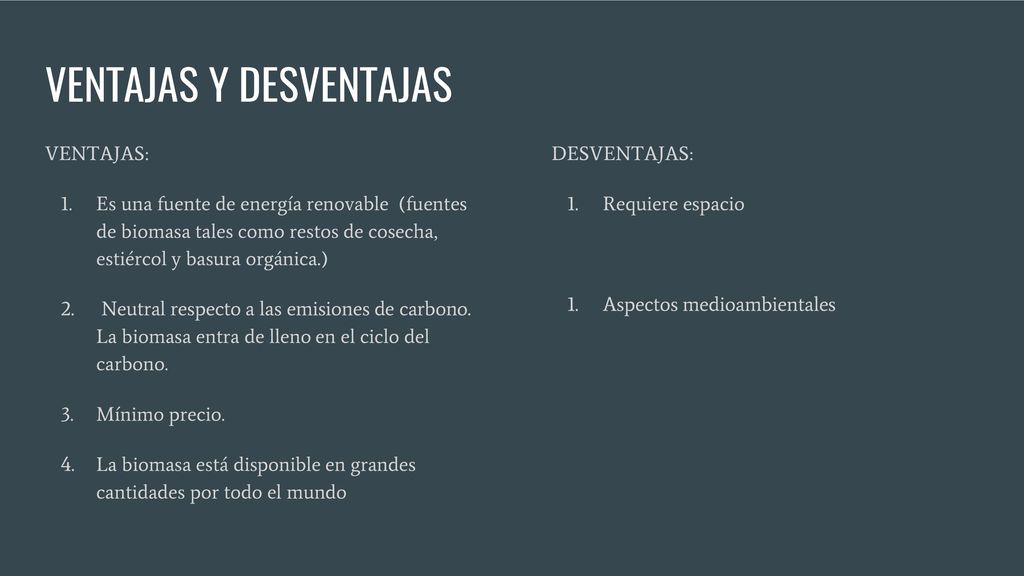 VENTAJAS Y DESVENTAJAS

VENTAJAS:

1. Es una fuente de energía renovable (fuentes de biomasa tales como restos de cosecha, estiércol y basura orgánica.)

2. Neutral respecto a las emisiones de carbono. La biomasa entra de lleno en el ciclo del carbono.

3. Mínimo precio.

4. La biomasa está disponible en grandes cantidades por todo el mundo

DESVENTAJAS:

1. Requiere espacio

1. Aspectos medioambientales